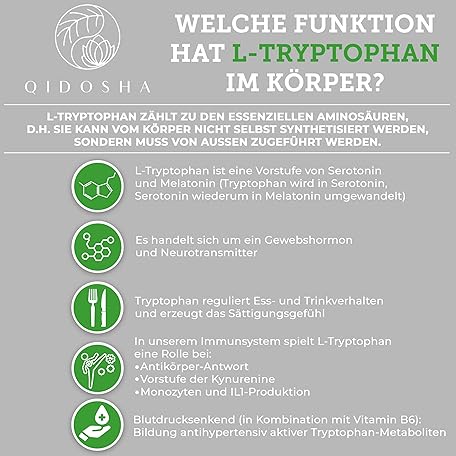 QIDOSHA

WELCHE FUNKTION HAT L-TRYPTOPHAN IM KÖRPER?

L-TRYPTOPHAN ZÄHLT ZU DEN ESSENZIELLEN AMINOSÄUREN, D.H. SIE KANN VOM KÖRPER NICHT SELBST SYNTHETISIERT WERDEN, SONDERN MUSS VON AUSSEN ZUGEFÜHRT WERDEN.

L-Tryptophan ist eine Vorstufe von Serotonin und Melatonin (Tryptophan wird in Serotonin, Serotonin wiederum in Melatonin umgewandelt)

Es handelt sich um ein Gewebshormon und Neurotransmitter

Tryptophan reguliert Ess- und Trinkverhalten und erzeugt das Sättigungsgefühl

In unserem Immunsystem spielt L-Tryptophan eine Rolle bei:
•Antikörper-Antwort
•Vorstufe der Kynurenine
•Monozyten und IL1-Produktion

Blutdrucksenkend (in Kombination mit Vitamin B6): Bildung antihypertensiv aktiver Tryptophan-Metaboliten